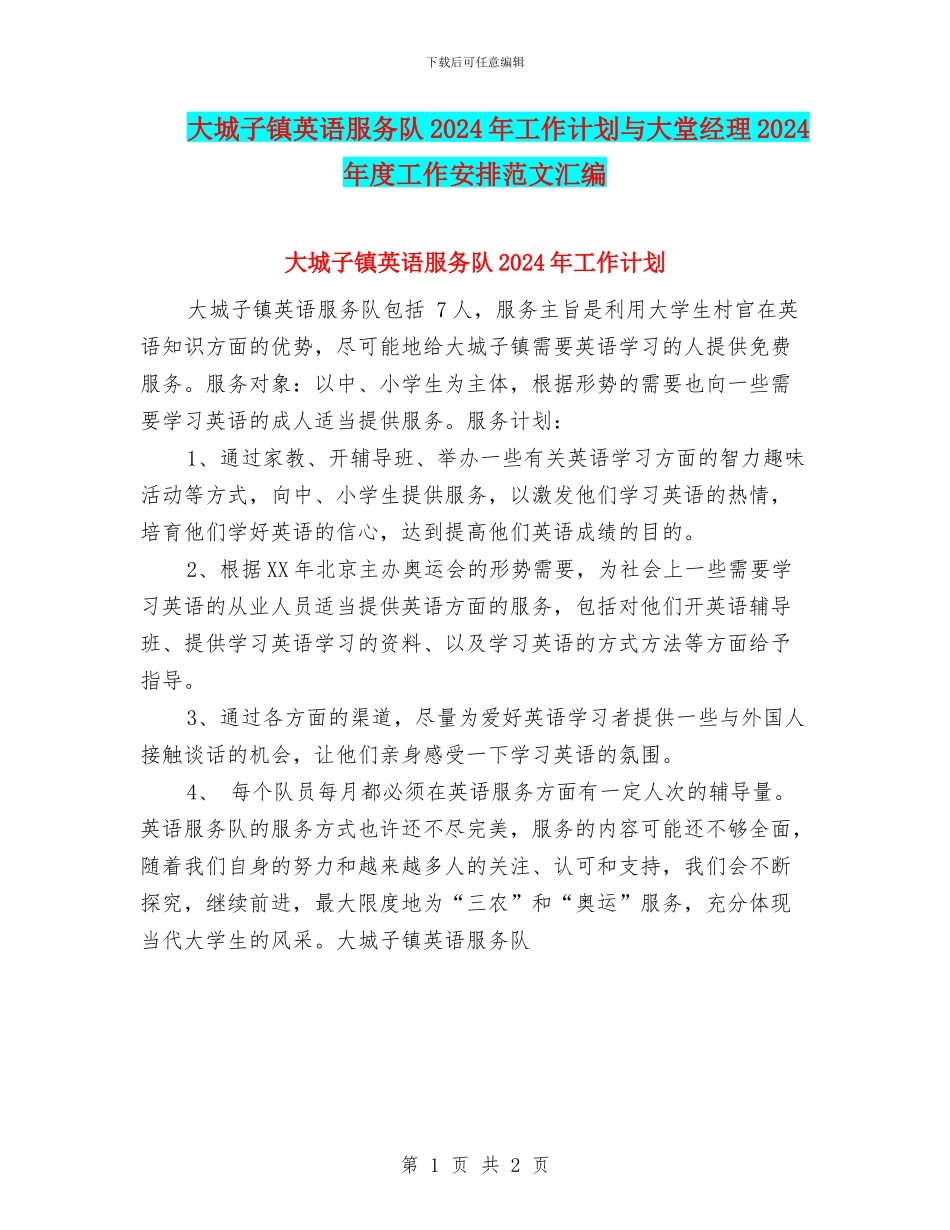 下载后可任意编辑

大城子镇英语服务队2024年工作计划与大堂经理2024年度工作安排范文汇编

大城子镇英语服务队2024年工作计划

大城子镇英语服务队包括 7人，服务主旨是利用大学生村官在英语知识方面的优势，尽可能地给大城子镇需要英语学习的人提供免费服务。服务对象：以中、小学生为主体，根据形势的需要也向一些需要学习英语的成人适当提供服务。服务计划：

1、通过家教、开辅导班、举办一些有关英语学习方面的智力趣味活动等方式，向中、小学生提供服务，以激发他们学习英语的热情，培育他们学好英语的信心，达到提高他们英语成绩的目的。

2、根据XX年北京主办奥运会的形势需要，为社会上一些需要学习英语的从业人员适当提供英语方面的服务，包括对他们开英语辅导班、提供学习英语学习的资料、以及学习英语的方式方法等方面给予指导。

3、通过各方面的渠道，尽量为爱好英语学习者提供一些与外国人接触谈话的机会，让他们亲身感受一下学习英语的氛围。

4、 每个队员每月都必须在英语服务方面有一定人次的辅导量。英语服务队的服务方式也许还不尽完美，服务的内容可能还不够全面，随着我们自身的努力和越来越多人的关注、认可和支持，我们会不断探究，继续前进，最大限度地为“三农”和“奥运”服务，充分体现当代大学生的风采。大城子镇英语服务队

第 1 页 共 2 页